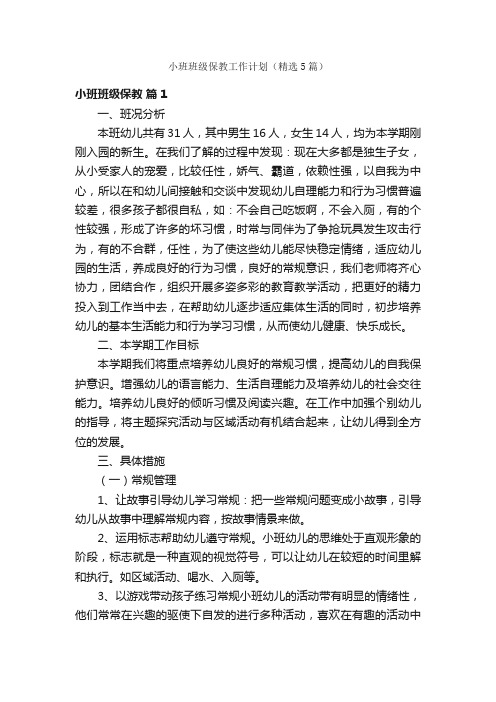 小班班级保教工作计划（精选5篇）

小班班级保教 篇1

一、班况分析

本班幼儿共有31人，其中男生16人，女生14人，均为本学期刚刚入园的新生。在我们了解的过程中发现：现在大多都是独生子女，从小受家人的宠爱，比较任性，娇气、霸道，依赖性强，以自我为中心，所以在和幼儿间接触和交谈中发现幼儿自理能力和行为习惯普遍较差，很多孩子都很自私，如：不会自己吃饭啊，不会入厕，有的个性较强，形成了许多的坏习惯，时常与同伴为了争抢玩具发生攻击行为，有的不合群，任性，为了使这些幼儿能尽快稳定情绪，适应幼儿园的生活，养成良好的行为习惯，良好的常规意识，我们老师将齐心协力，团结合作，组织开展多姿多彩的教育教学活动，把更好的精力投入到工作当中去，在帮助幼儿逐步适应集体生活的同时，初步培养幼儿的基本生活能力和行为学习习惯，从而使幼儿健康、快乐成长。

二、本学期工作目标

本学期我们将重点培养幼儿良好的常规习惯，提高幼儿的自我保护意识。增强幼儿的语言能力、生活自理能力及培养幼儿的社会交往能力。培养幼儿良好的倾听习惯及阅读兴趣。在工作中加强个别幼儿的指导，将主题探究活动与区域活动有机结合起来，让幼儿得到全方位的发展。

三、具体措施

（一）常规管理

1、让故事引导幼儿学习常规：把一些常规问题变成小故事，引导幼儿从故事中理解常规内容，按故事情景来做。

2、运用标志帮助幼儿遵守常规。小班幼儿的思维处于直观形象的阶段，标志就是一种直观的视觉符号，可以让幼儿在较短的时间里解和执行。如区域活动、喝水、入厕等。

3、以游戏带动孩子练习常规小班幼儿的活动带有明显的情绪性，他们常常在兴趣的驱使下自发的进行多种活动，喜欢在有趣的活动中